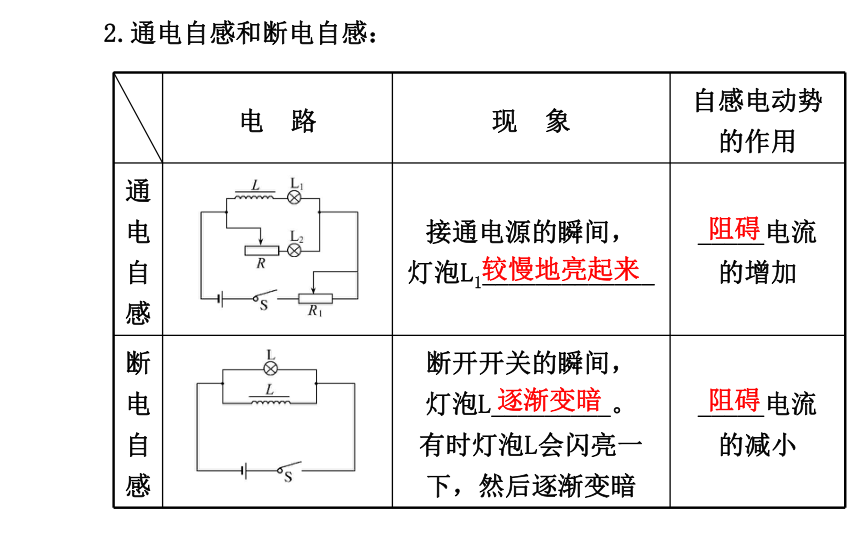 2.通电自感和断电自感：

| | 电　路 | 现　象 | 自感电动势的作用 |
|---|---|---|---|
| 通电自感 | $L$ $L_1$ $L_2$ $R$ S $R_1$ | 接通电源的瞬间，灯泡$L_1$较慢地亮起来 | 阻碍电流的增加 |
| 断电自感 | L $L$ S | 断开开关的瞬间，灯泡L逐渐变暗。有时灯泡L会闪亮一下，然后逐渐变暗 | 阻碍电流的减小 |